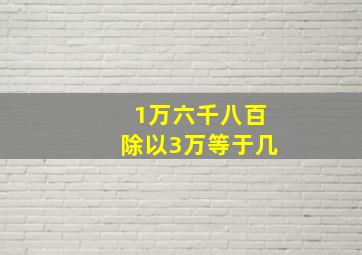 1万六千八百
除以3万等于几